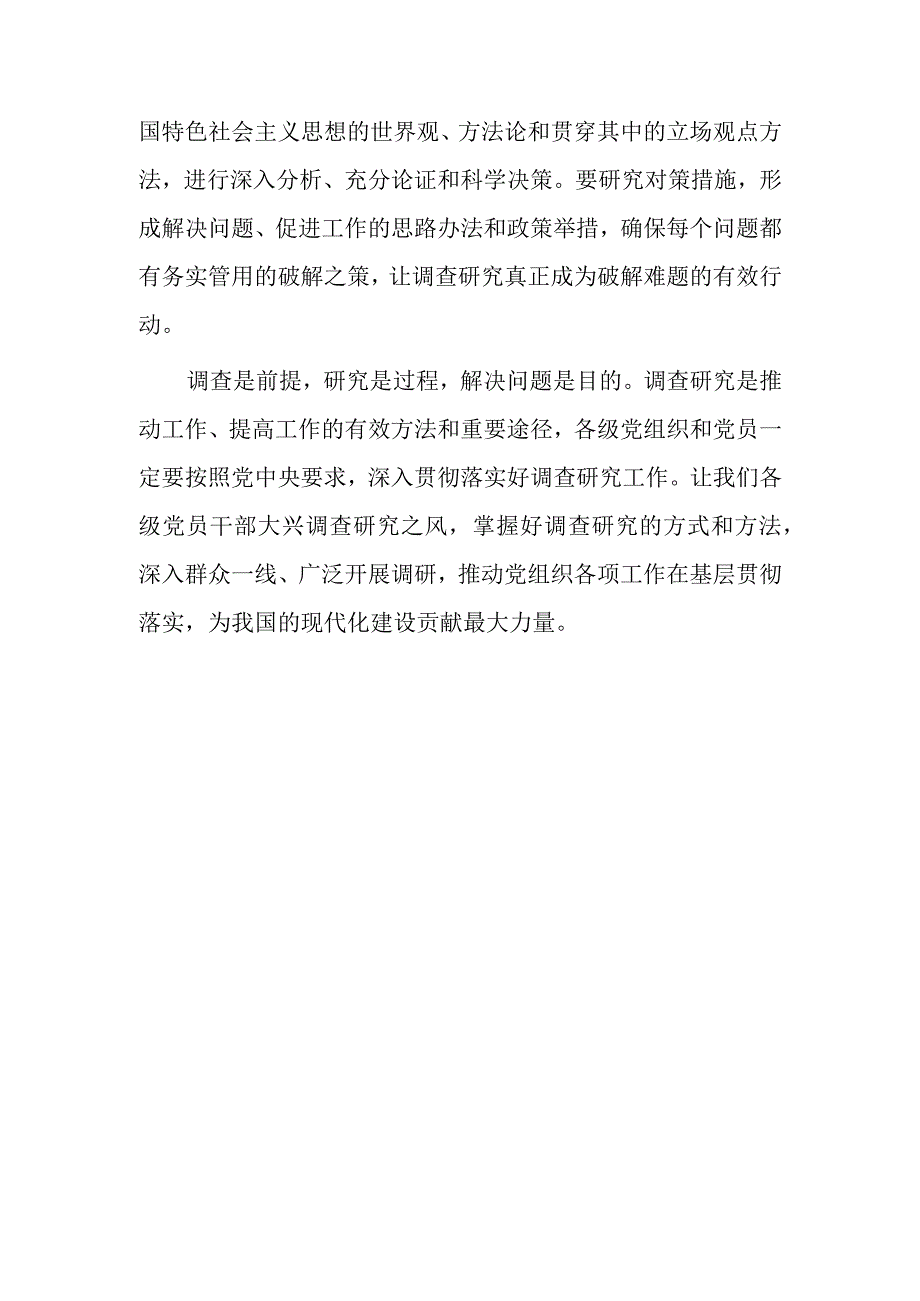 国特色社会主义思想的世界观、方法论和贯穿其中的立场观点方法，进行深入分析、充分论证和科学决策。要研究对策措施，形成解决问题、促进工作的思路办法和政策举措，确保每个问题都有务实管用的破解之策，让调查研究真正成为破解难题的有效行动。

调查是前提，研究是过程，解决问题是目的。调查研究是推动工作、提高工作的有效方法和重要途径，各级党组织和党员一定要按照党中央要求，深入贯彻落实好调查研究工作。让我们各级党员干部大兴调查研究之风，掌握好调查研究的方式和方法，深入群众一线、广泛开展调研，推动党组织各项工作在基层贯彻落实，为我国的现代化建设贡献最大力量。